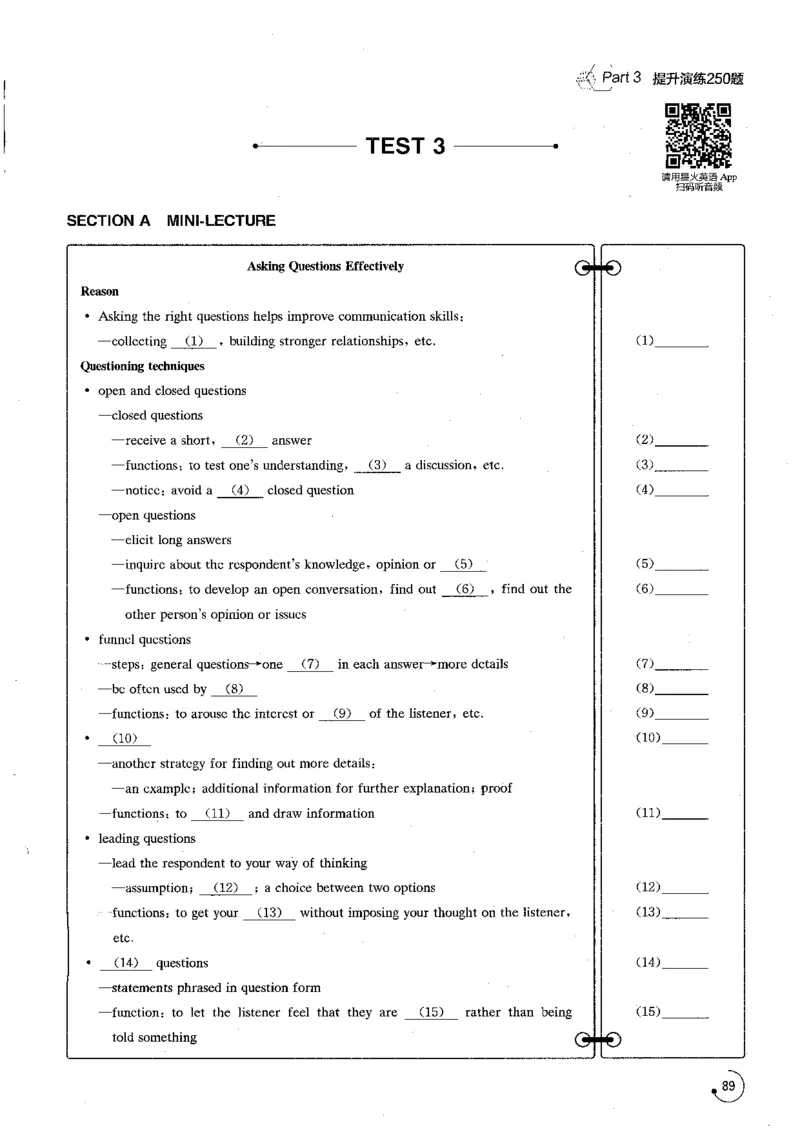 Part 3 提升演练250题

请用星火英语App扫码听音频

TEST 3

SECTION A MINI-LECTURE

Asking Questions Effectively

Reason

• Asking the right questions helps improve communication skills:

—collecting (1) , building stronger relationships, etc.

Questioning techniques

• open and closed questions

—closed questions

—receive a short, (2) answer

—functions: to test one's understanding, (3) a discussion, etc.

—notice: avoid a (4) closed question

—open questions

—elicit long answers

—inquire about the respondent's knowledge, opinion or (5)

—functions: to develop an open conversation, find out (6) , find out the other person's opinion or issues

• funnel questions

—steps: general questions→one (7) in each answer→more details

—be often used by (8)

—functions: to arouse the interest or (9) of the listener, etc.

• (10)

—another strategy for finding out more details:

—an example; additional information for further explanation; proof

—functions: to (11) and draw information

• leading questions

—lead the respondent to your way of thinking

—assumption; (12) ; a choice between two options

—functions: to get your (13) without imposing your thought on the listener, etc.

• (14) questions

—statements phrased in question form

—function: to let the listener feel that they are (15) rather than being told something

(1)____
(2)____
(3)____
(4)____
(5)____
(6)____
(7)____
(8)____
(9)____
(10)____
(11)____
(12)____
(13)____
(14)____
(15)____

89